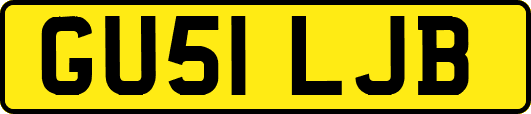 GU51 LJB